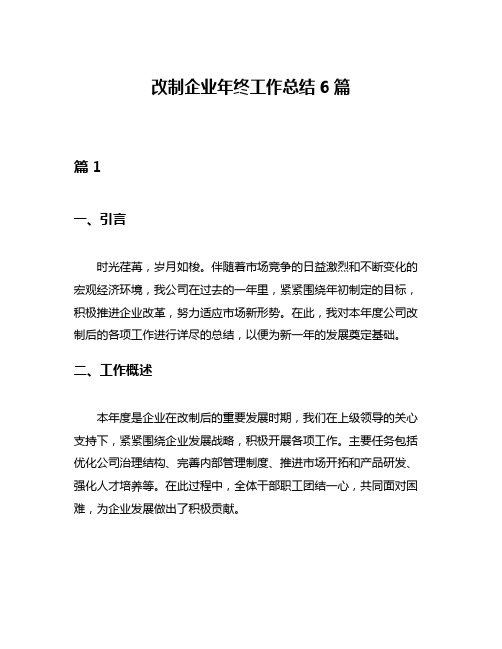 改制企业年终工作总结 6 篇

篇 1

一、引言

时光荏苒，岁月如梭。伴随着市场竞争的日益激烈和不断变化的宏观经济环境，我公司在过去的一年里，紧紧围绕年初制定的目标，积极推进企业改革，努力适应市场新形势。在此，我对本年度公司改制后的各项工作进行详尽的总结，以便为新一年的发展奠定基础。

二、工作概述

本年度是企业在改制后的重要发展时期，我们在上级领导的关心支持下，紧紧围绕企业发展战略，积极开展各项工作。主要任务包括优化公司治理结构、完善内部管理制度、推进市场开拓和产品研发、强化人才培养等。在此过程中，全体干部职工团结一心，共同面对困难，为企业发展做出了积极贡献。